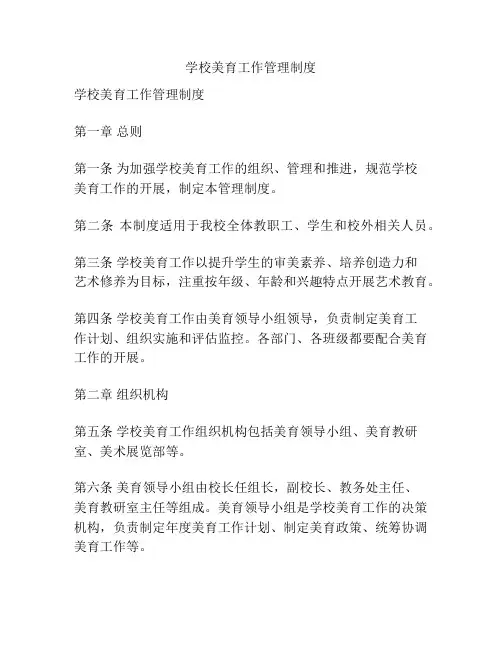 学校美育工作管理制度

学校美育工作管理制度

第一章 总则

第一条 为加强学校美育工作的组织、管理和推进，规范学校美育工作的开展，制定本管理制度。

第二条 本制度适用于我校全体教职工、学生和校外相关人员。

第三条 学校美育工作以提升学生的审美素养、培养创造力和艺术修养为目标，注重按年级、年龄和兴趣特点开展艺术教育。

第四条 学校美育工作由美育领导小组领导，负责制定美育工作计划、组织实施和评估监控。各部门、各班级都要配合美育工作的开展。

第二章 组织机构

第五条 学校美育工作组织机构包括美育领导小组、美育教研室、美术展览部等。

第六条 美育领导小组由校长任组长，副校长、教务处主任、美育教研室主任等组成。美育领导小组是学校美育工作的决策机构，负责制定年度美育工作计划、制定美育政策、统筹协调美育工作等。